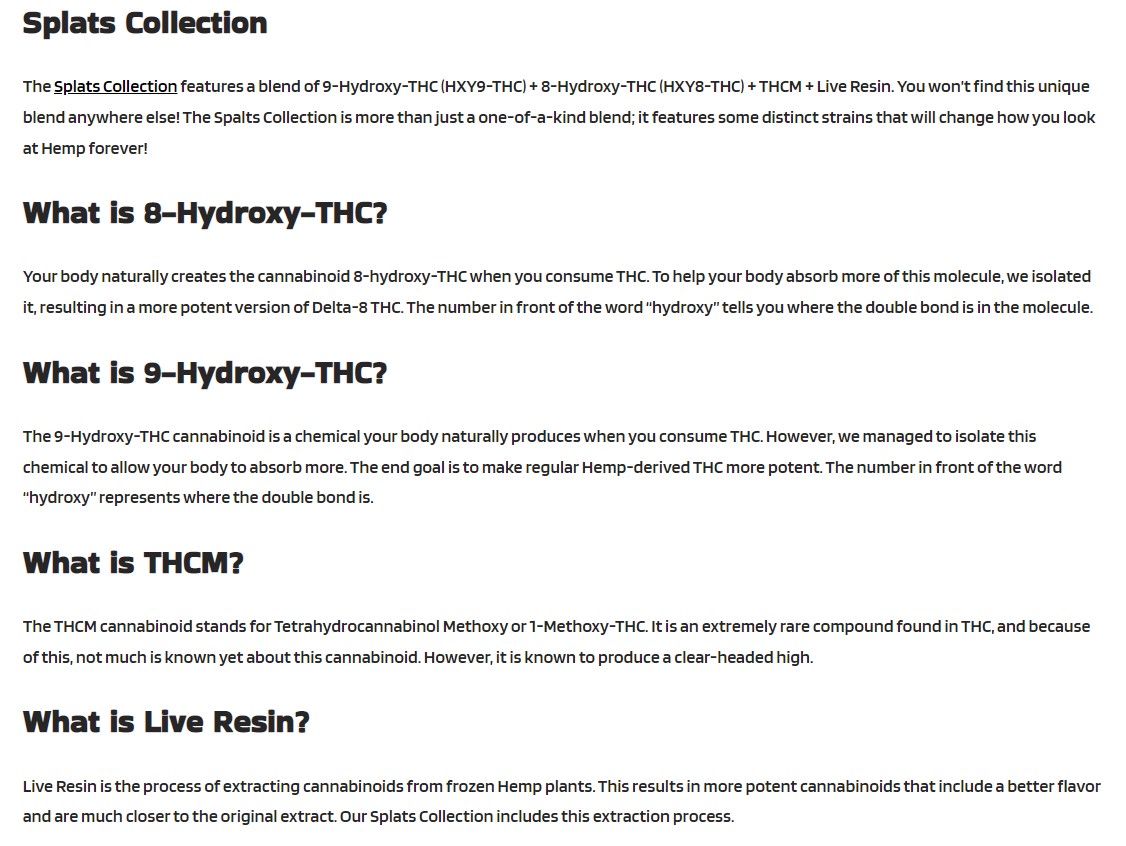 Splats Collection

The Splats Collection features a blend of 9-Hydroxy-THC (HXY9-THC) + 8-Hydroxy-THC (HXY8-THC) + THCM + Live Resin. You won't find this unique blend anywhere else! The Spalts Collection is more than just a one-of-a-kind blend; it features some distinct strains that will change how you look at Hemp forever!

What is 8-Hydroxy-THC?

Your body naturally creates the cannabinoid 8-hydroxy-THC when you consume THC. To help your body absorb more of this molecule, we isolated it, resulting in a more potent version of Delta-8 THC. The number in front of the word "hydroxy" tells you where the double bond is in the molecule.

What is 9-Hydroxy-THC?

The 9-Hydroxy-THC cannabinoid is a chemical your body naturally produces when you consume THC. However, we managed to isolate this chemical to allow your body to absorb more. The end goal is to make regular Hemp-derived THC more potent. The number in front of the word "hydroxy" represents where the double bond is.

What is THCM?

The THCM cannabinoid stands for Tetrahydrocannabinol Methoxy or 1-Methoxy-THC. It is an extremely rare compound found in THC, and because of this, not much is known yet about this cannabinoid. However, it is known to produce a clear-headed high.

What is Live Resin?

Live Resin is the process of extracting cannabinoids from frozen Hemp plants. This results in more potent cannabinoids that include a better flavor and are much closer to the original extract. Our Splats Collection includes this extraction process.